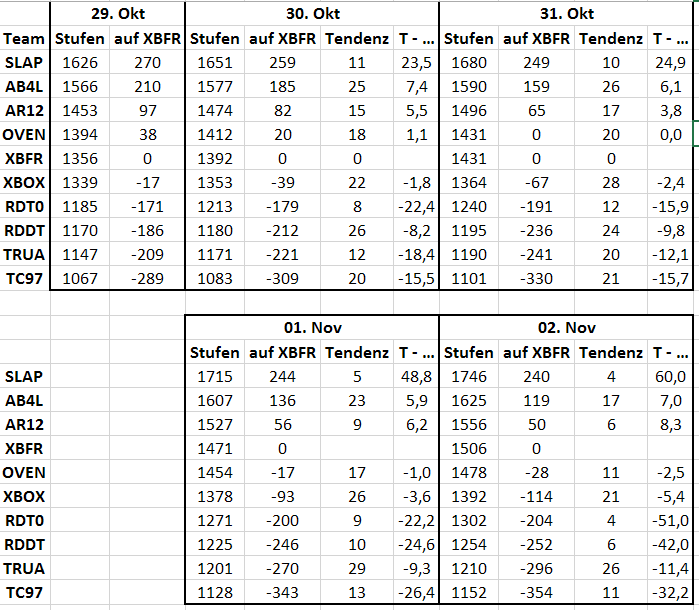 | | 29. Okt | | 30. Okt | | | | 31. Okt | | | |
|---|---|---|---|---|---|---|---|---|---|---|
| Team | Stufen | auf XBFR | Stufen | auf XBFR | Tendenz | T - ... | Stufen | auf XBFR | Tendenz | T - ... |
| SLAP | 1626 | 270 | 1651 | 259 | 11 | 23,5 | 1680 | 249 | 10 | 24,9 |
| AB4L | 1566 | 210 | 1577 | 185 | 25 | 7,4 | 1590 | 159 | 26 | 6,1 |
| AR12 | 1453 | 97 | 1474 | 82 | 15 | 5,5 | 1496 | 65 | 17 | 3,8 |
| OVEN | 1394 | 38 | 1412 | 20 | 18 | 1,1 | 1431 | 0 | 20 | 0,0 |
| XBFR | 1356 | 0 | 1392 | 0 | 0 | | 1431 | 0 | 0 | |
| XBOX | 1339 | -17 | 1353 | -39 | 22 | -1,8 | 1364 | -67 | 28 | -2,4 |
| RDT0 | 1185 | -171 | 1213 | -179 | 8 | -22,4 | 1240 | -191 | 12 | -15,9 |
| RDDT | 1170 | -186 | 1180 | -212 | 26 | -8,2 | 1195 | -236 | 24 | -9,8 |
| TRUA | 1147 | -209 | 1171 | -221 | 12 | -18,4 | 1190 | -241 | 20 | -12,1 |
| TC97 | 1067 | -289 | 1083 | -309 | 20 | -15,5 | 1101 | -330 | 21 | -15,7 |

| | 01. Nov | | | | 02. Nov | | | |
|---|---|---|---|---|---|---|---|---|
| | Stufen | auf XBFR | Tendenz | T - ... | Stufen | auf XBFR | Tendenz | T - ... |
| SLAP | 1715 | 244 | 5 | 48,8 | 1746 | 240 | 4 | 60,0 |
| AB4L | 1607 | 136 | 23 | 5,9 | 1625 | 119 | 17 | 7,0 |
| AR12 | 1527 | 56 | 9 | 6,2 | 1556 | 50 | 6 | 8,3 |
| XBFR | 1471 | 0 | | | 1506 | 0 | | |
| OVEN | 1454 | -17 | 17 | -1,0 | 1478 | -28 | 11 | -2,5 |
| XBOX | 1378 | -93 | 26 | -3,6 | 1392 | -114 | 21 | -5,4 |
| RDT0 | 1271 | -200 | 9 | -22,2 | 1302 | -204 | 4 | -51,0 |
| RDDT | 1225 | -246 | 10 | -24,6 | 1254 | -252 | 6 | -42,0 |
| TRUA | 1201 | -270 | 29 | -9,3 | 1210 | -296 | 26 | -11,4 |
| TC97 | 1128 | -343 | 13 | -26,4 | 1152 | -354 | 11 | -32,2 |